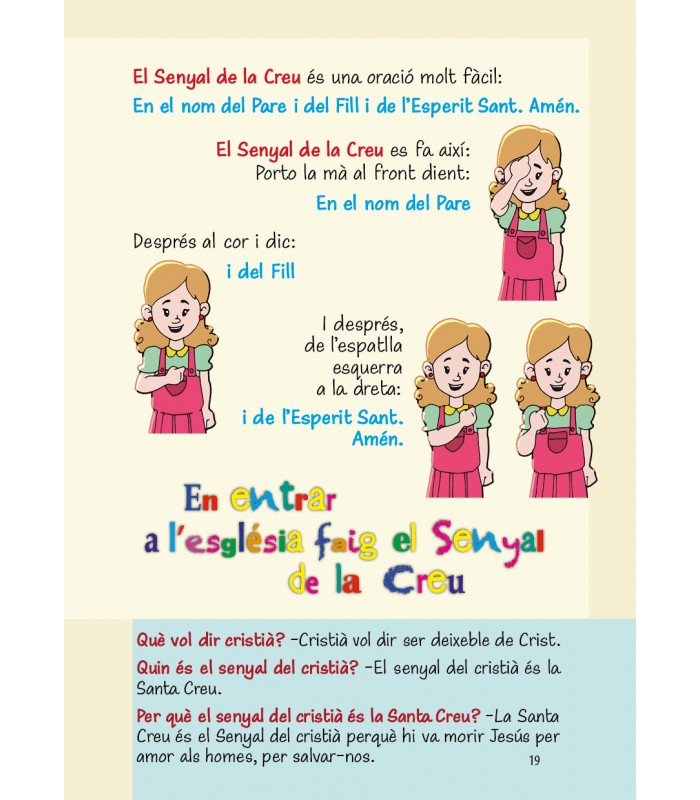 El Senyal de la Creu és una oració molt fàcil:
En el nom del Pare i del Fill i de l'Esperit Sant. Amén.

El Senyal de la Creu es fa així:
Porto la mà al front dient:
En el nom del Pare

Després al cor i dic:
i del Fill

I després, de l'espatlla esquerra a la dreta:
i de l'Esperit Sant. Amén.

En entrar a l'església faig el Senyal de la Creu

Què vol dir cristià? –Cristià vol dir ser deixeble de Crist.

Quin és el senyal del cristià? –El senyal del cristià és la Santa Creu.

Per què el senyal del cristià és la Santa Creu? –La Santa Creu és el Senyal del cristià perquè hi va morir Jesús per amor als homes, per salvar-nos.

19